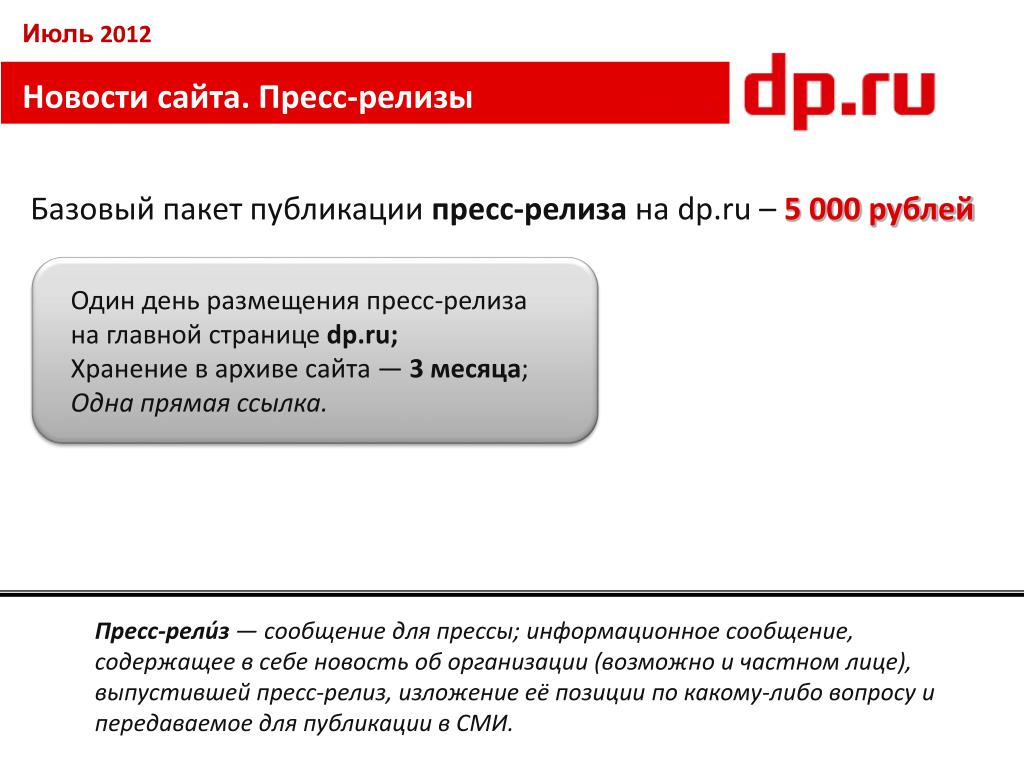 Июль 2012

Новости сайта. Пресс-релизы

dp.ru

Базовый пакет публикации пресс-релиза на dp.ru – 5 000 рублей

Один день размещения пресс-релиза
на главной странице dp.ru;
Хранение в архиве сайта — 3 месяца;
Одна прямая ссылка.

Пресс-рели́з — сообщение для прессы; информационное сообщение, содержащее в себе новость об организации (возможно и частном лице), выпустившей пресс-релиз, изложение её позиции по какому-либо вопросу и передаваемое для публикации в СМИ.